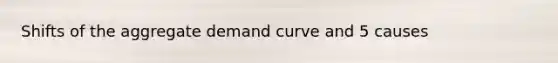 Shifts of the aggregate demand curve and 5 causes